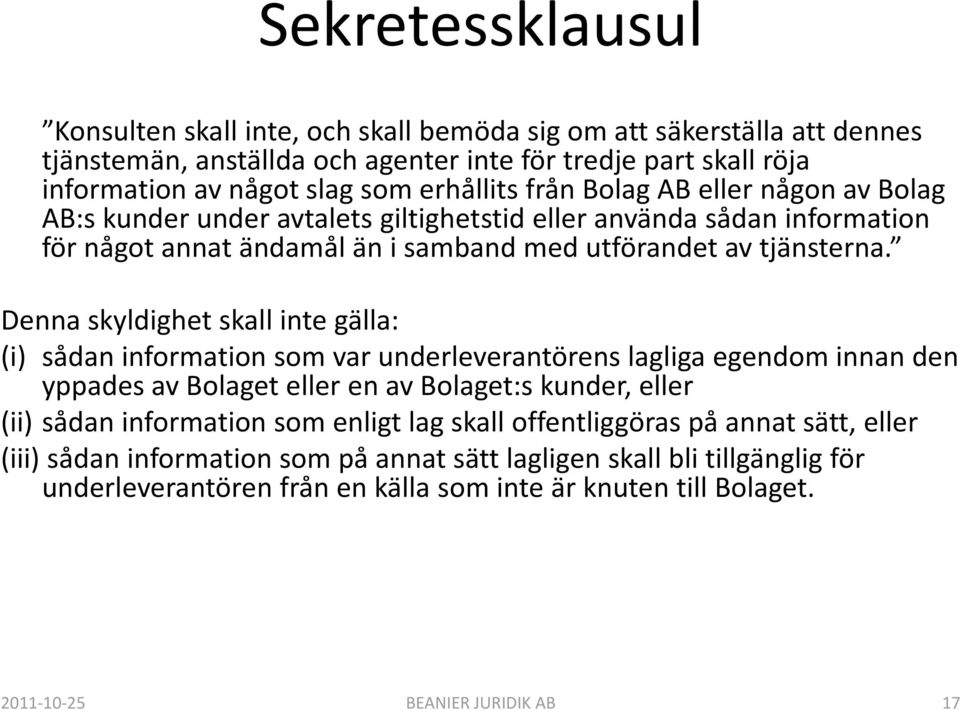 Sekretessklausul

”Konsulten skall inte, och skall bemöda sig om att säkerställa att dennes tjänstemän, anställda och agenter inte för tredje part skall röja information av något slag som erhållits från Bolag AB eller någon av Bolag AB:s kunder under avtalets giltighetstid eller använda sådan information för något annat ändamål än i samband med utförandet av tjänsterna.”

Denna skyldighet skall inte gälla:
(i) sådan information som var underleverantörens lagliga egendom innan den yppades av Bolaget eller en av Bolaget:s kunder, eller
(ii) sådan information som enligt lag skall offentliggöras på annat sätt, eller
(iii) sådan information som på annat sätt lagligen skall bli tillgänglig för underleverantören från en källa som inte är knuten till Bolaget.

2011-10-25 BEANIER JURIDIK AB 17